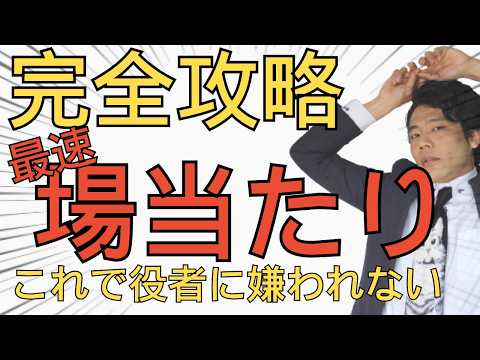 完全攻略
最速
場当たり
これで役者に嫌われない